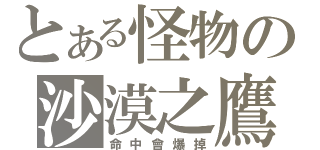 とある怪物の
沙漠之鷹
命中會爆掉